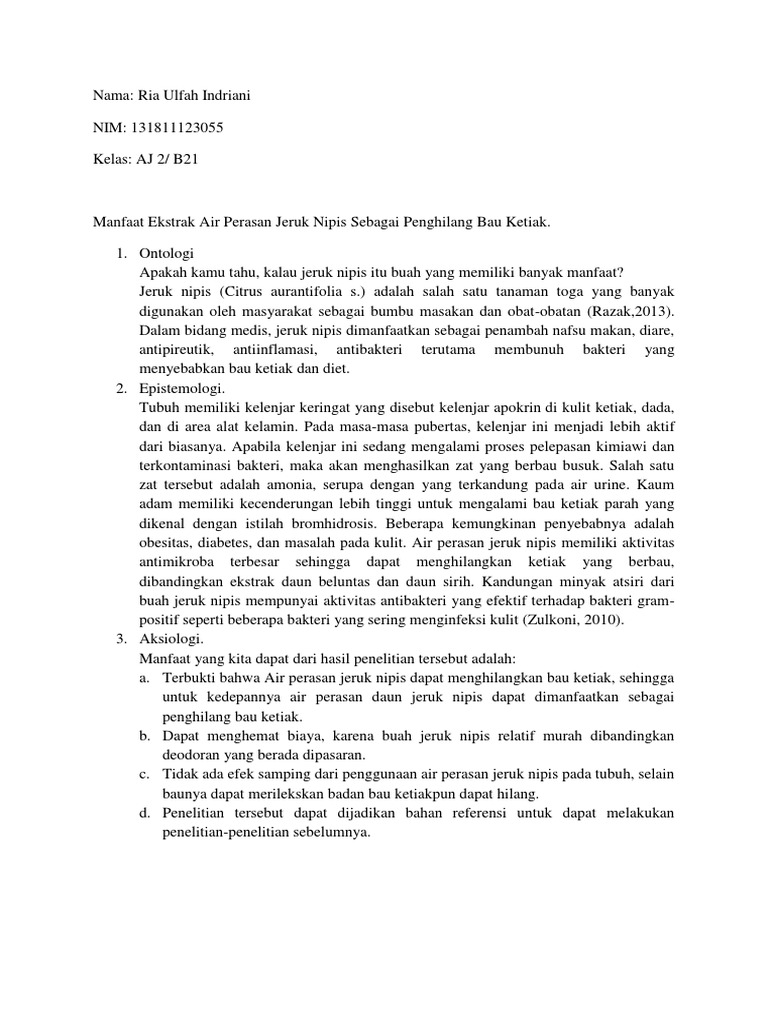 Nama: Ria Ulfah Indriani

NIM: 131811123055

Kelas: AJ 2/ B21

Manfaat Ekstrak Air Perasan Jeruk Nipis Sebagai Penghilang Bau Ketiak.

1. Ontologi
Apakah kamu tahu, kalau jeruk nipis itu buah yang memiliki banyak manfaat?
Jeruk nipis (Citrus aurantifolia s.) adalah salah satu tanaman toga yang banyak digunakan oleh masyarakat sebagai bumbu masakan dan obat-obatan (Razak,2013). Dalam bidang medis, jeruk nipis dimanfaatkan sebagai penambah nafsu makan, diare, antipireutik, antiinflamasi, antibakteri terutama membunuh bakteri yang menyebabkan bau ketiak dan diet.
2. Epistemologi.
Tubuh memiliki kelenjar keringat yang disebut kelenjar apokrin di kulit ketiak, dada, dan di area alat kelamin. Pada masa-masa pubertas, kelenjar ini menjadi lebih aktif dari biasanya. Apabila kelenjar ini sedang mengalami proses pelepasan kimiawi dan terkontaminasi bakteri, maka akan menghasilkan zat yang berbau busuk. Salah satu zat tersebut adalah amonia, serupa dengan yang terkandung pada air urine. Kaum adam memiliki kecenderungan lebih tinggi untuk mengalami bau ketiak parah yang dikenal dengan istilah bromhidrosis. Beberapa kemungkinan penyebabnya adalah obesitas, diabetes, dan masalah pada kulit. Air perasan jeruk nipis memiliki aktivitas antimikroba terbesar sehingga dapat menghilangkan ketiak yang berbau, dibandingkan ekstrak daun beluntas dan daun sirih. Kandungan minyak atsiri dari buah jeruk nipis mempunyai aktivitas antibakteri yang efektif terhadap bakteri gram-positif seperti beberapa bakteri yang sering menginfeksi kulit (Zulkoni, 2010).
3. Aksiologi.
Manfaat yang kita dapat dari hasil penelitian tersebut adalah:
a. Terbukti bahwa Air perasan jeruk nipis dapat menghilangkan bau ketiak, sehingga untuk kedepannya air perasan daun jeruk nipis dapat dimanfaatkan sebagai penghilang bau ketiak.
b. Dapat menghemat biaya, karena buah jeruk nipis relatif murah dibandingkan deodoran yang berada dipasaran.
c. Tidak ada efek samping dari penggunaan air perasan jeruk nipis pada tubuh, selain baunya dapat merilekskan badan bau ketiakpun dapat hilang.
d. Penelitian tersebut dapat dijadikan bahan referensi untuk dapat melakukan penelitian-penelitian sebelumnya.